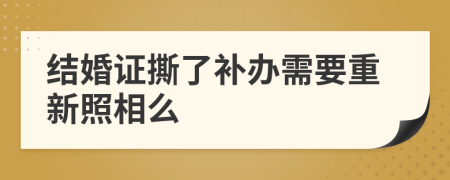 结婚证撕了补办需要重新照相么